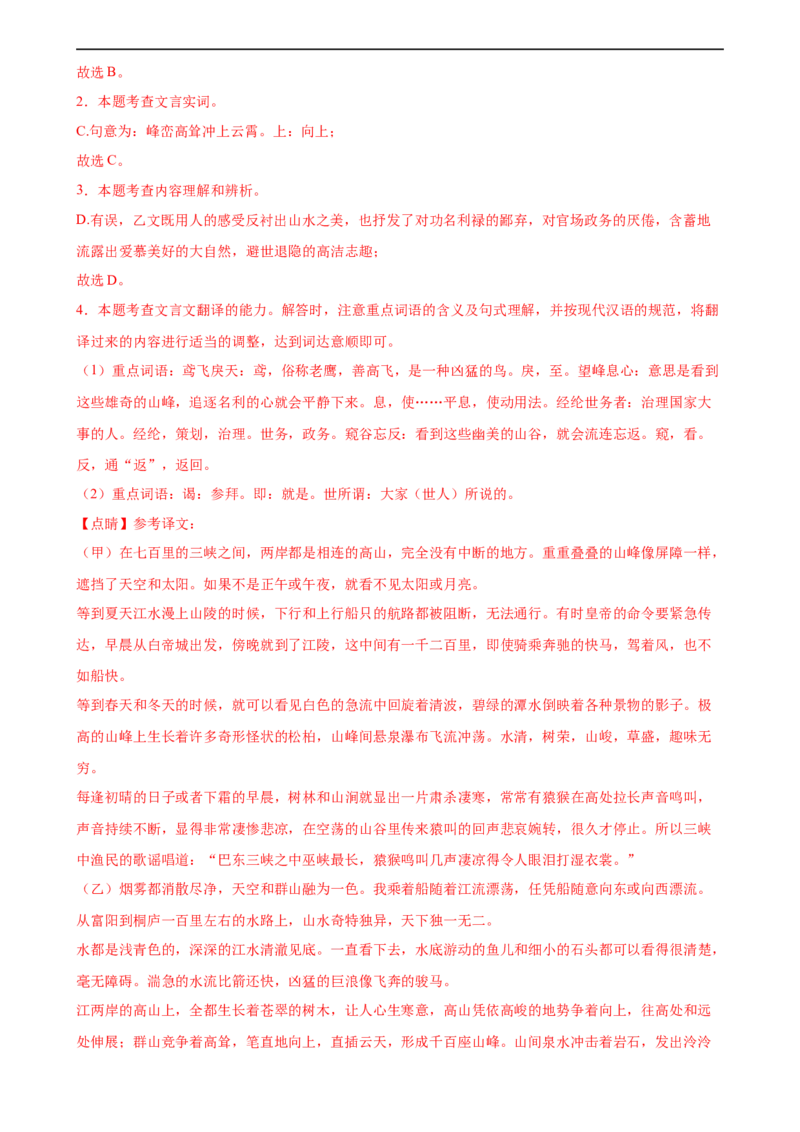 故选 B。

2．本题考查文言实词。

C.句意为：峰峦高耸冲上云霄。上：向上；

故选 C。

3．本题考查内容理解和辨析。

D.有误，乙文既用人的感受反衬出山水之美，也抒发了对功名利禄的鄙弃，对官场政务的厌倦，含蓄地流露出爱慕美好的大自然，避世退隐的高洁志趣；

故选 D。

4．本题考查文言文翻译的能力。解答时，注意重点词语的含义及句式理解，并按现代汉语的规范，将翻译过来的内容进行适当的调整，达到词达意顺即可。

（1）重点词语：鸢飞戾天：鸢，俗称老鹰，善高飞，是一种凶猛的鸟。戾，至。望峰息心：意思是看到这些雄奇的山峰，追逐名利的心就会平静下来。息，使……平息，使动用法。经纶世务者：治理国家大事的人。经纶，策划，治理。世务，政务。窥谷忘反：看到这些幽美的山谷，就会流连忘返。窥，看。反，通“返”，返回。

（2）重点词语：谒：参拜。即：就是。世所谓：大家（世人）所说的。

【点睛】参考译文：

（甲）在七百里的三峡之间，两岸都是相连的高山，完全没有中断的地方。重重叠叠的山峰像屏障一样，遮挡了天空和太阳。如果不是正午或午夜，就看不见太阳或月亮。

等到夏天江水漫上山陵的时候，下行和上行船只的航路都被阻断，无法通行。有时皇帝的命令要紧急传达，早晨从白帝城出发，傍晚就到了江陵，这中间有一千二百里，即使骑乘奔驰的快马，驾着风，也不如船快。

等到春天和冬天的时候，就可以看见白色的急流中回旋着清波，碧绿的潭水倒映着各种景物的影子。极高的山峰上生长着许多奇形怪状的松柏，山峰间悬泉瀑布飞流冲荡。水清，树荣，山峻，草盛，趣味无穷。

每逢初晴的日子或者下霜的早晨，树林和山涧就显出一片肃杀凄寒，常常有猿猴在高处拉长声音鸣叫，声音持续不断，显得非常凄惨悲凉，在空荡的山谷里传来猿叫的回声悲哀婉转，很久才停止。所以三峡中渔民的歌谣唱道：“巴东三峡之中巫峡最长，猿猴鸣叫几声凄凉得令人眼泪打湿衣裳。”

（乙）烟雾都消散尽净，天空和群山融为一色。我乘着船随着江流漂荡，任凭船随意向东或向西漂流。从富阳到桐庐一百里左右的水路上，山水奇特独异，天下独一无二。

水都是浅青色的，深深的江水清澈见底。一直看下去，水底游动的鱼儿和细小的石头都可以看得很清楚，毫无障碍。湍急的水流比箭还快，凶猛的巨浪像飞奔的骏马。

江两岸的高山上，全都生长着苍翠的树木，让人心生寒意，高山凭依高峻的地势争着向上，往高处和远处伸展；群山竞争着高耸，笔直地向上，直插云天，形成千百座山峰。山间泉水冲击着岩石，发出泠泠